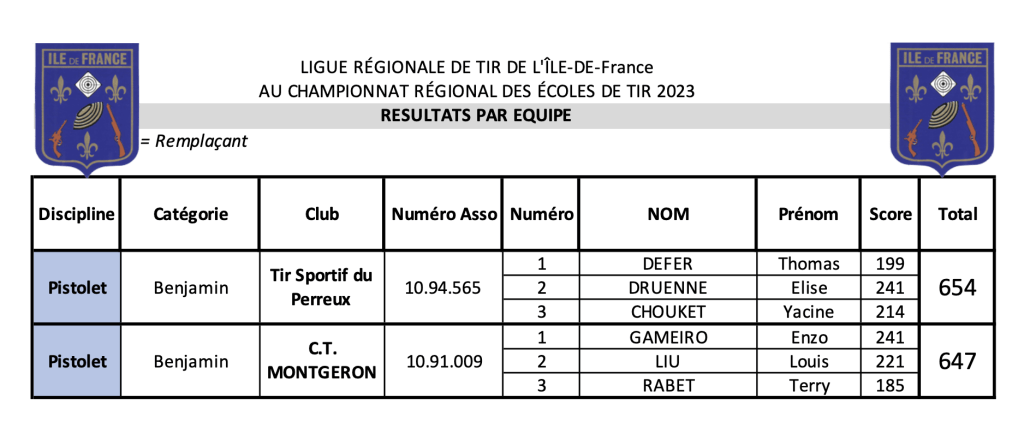 ILE DE FRANCE

LIGUE RÉGIONALE DE TIR DE L'ÎLE-DE-France
AU CHAMPIONNAT RÉGIONAL DES ÉCOLES DE TIR 2023
RESULTATS PAR EQUIPE

ILE DE FRANCE

= Remplaçant

| Discipline | Catégorie | Club | Numéro Asso | Numéro | NOM | Prénom | Score | Total |
|---|---|---|---|---|---|---|---|---|
| Pistolet | Benjamin | Tir Sportif du Perreux | 10.94.565 | 1 | DEFER | Thomas | 199 | 654 |
| | | | | 2 | DRUENNE | Elise | 241 | |
| | | | | 3 | CHOUKET | Yacine | 214 | |
| Pistolet | Benjamin | C.T. MONTGERON | 10.91.009 | 1 | GAMEIRO | Enzo | 241 | 647 |
| | | | | 2 | LIU | Louis | 221 | |
| | | | | 3 | RABET | Terry | 185 | |